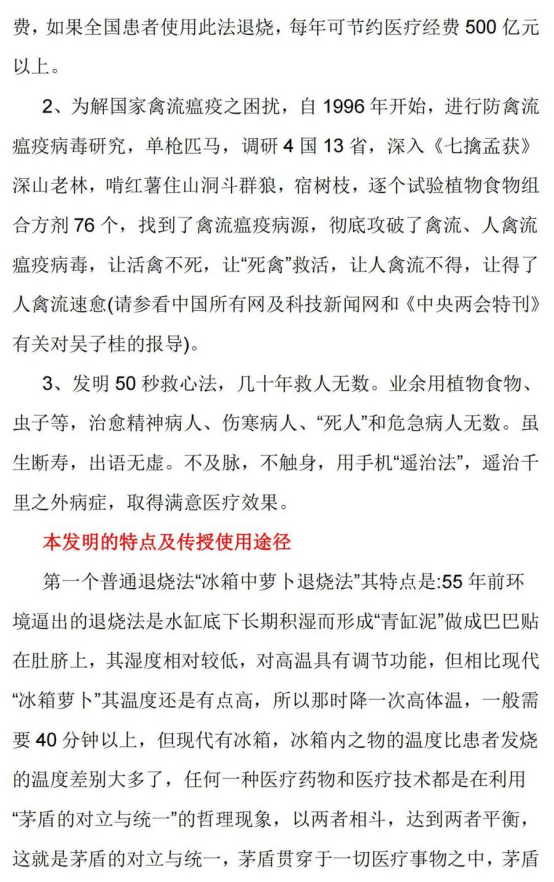 费，如果全国患者使用此法退烧，每年可节约医疗经费 500 亿元以上。

2、为解国家禽流瘟疫之困扰，自 1996 年开始，进行防禽流瘟疫病毒研究，单枪匹马，调研 4 国 13 省，深入《七擒孟获》深山老林，啃红薯住山洞斗群狼，宿树枝，逐个试验植物食物组合方剂 76 个，找到了禽流瘟疫病源，彻底攻破了禽流、人禽流瘟疫病毒，让活禽不死，让“死禽”救活，让人禽流不得，让得了人禽流速愈(请参看中国所有网及科技新闻网和《中央两会特刊》有关对吴子桂的报导)。

3、发明 50 秒救心法，几十年救人无数。业余用植物食物、虫子等，治愈精神病人、伤寒病人、“死人”和危急病人无数。虽生断寿，出语无虚。不及脉，不触身，用手机“遥治法”，遥治千里之外病症，取得满意医疗效果。

本发明的特点及传授使用途径

第一个普通退烧法“冰箱中萝卜退烧法”其特点是:55 年前环境逼出的退烧法是水缸底下长期积湿而形成“青缸泥”做成巴巴贴在肚脐上，其湿度相对较低，对高温具有调节功能，但相比现代“冰箱萝卜”其温度还是有点高，所以那时降一次高体温，一般需要 40 分钟以上，但现代有冰箱，冰箱内之物的温度比患者发烧的温度差别大多了，任何一种医疗药物和医疗技术都是在利用“茅盾的对立与统一”的哲理现象，以两者相斗，达到两者平衡，这就是茅盾的对立与统一，茅盾贯穿于一切医疗事物之中，茅盾